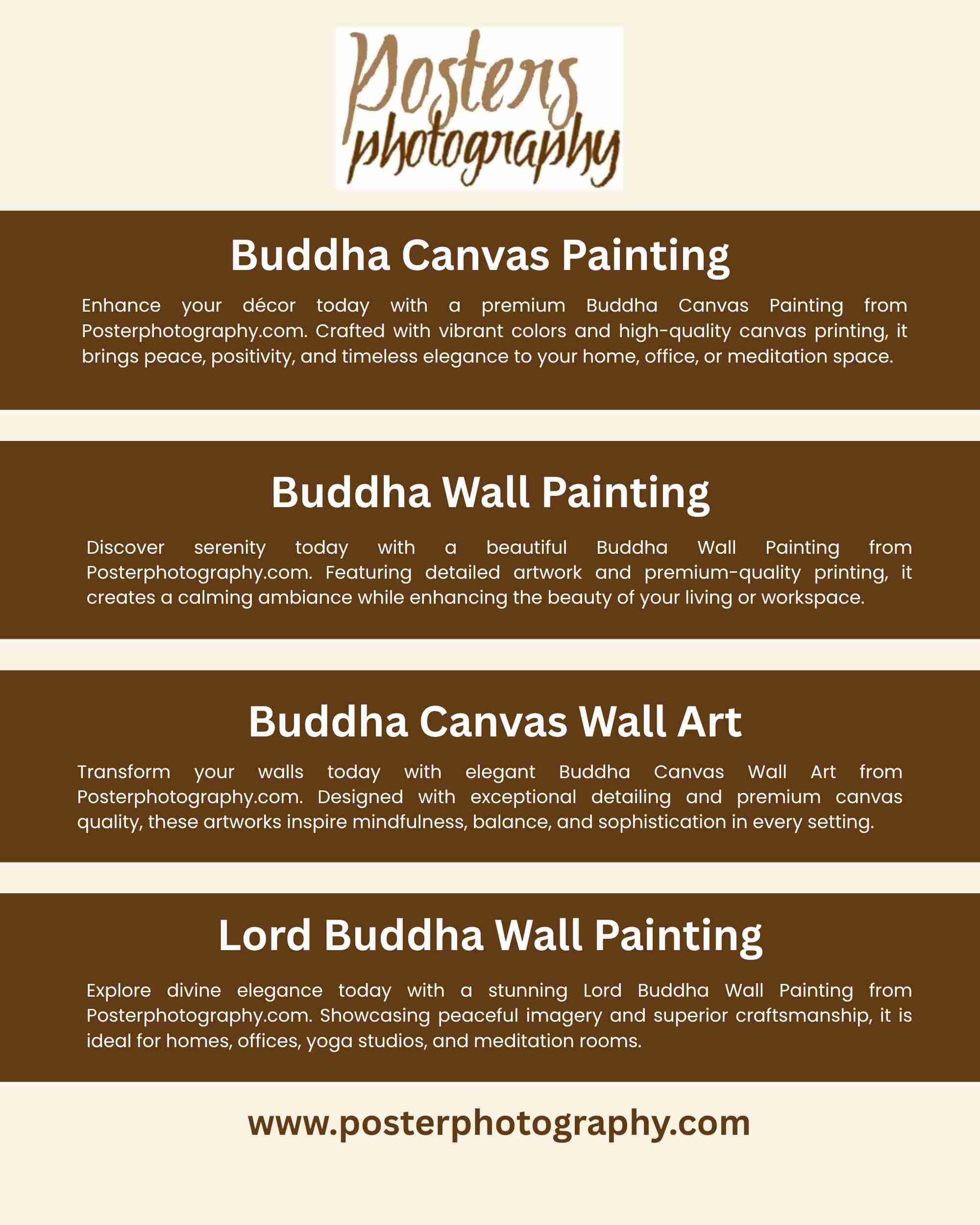 Posters photography

Buddha Canvas Painting

Enhance your décor today with a premium Buddha Canvas Painting from Posterphotography.com. Crafted with vibrant colors and high-quality canvas printing, it brings peace, positivity, and timeless elegance to your home, office, or meditation space.

Buddha Wall Painting

Discover serenity today with a beautiful Buddha Wall Painting from Posterphotography.com. Featuring detailed artwork and premium-quality printing, it creates a calming ambiance while enhancing the beauty of your living or workspace.

Buddha Canvas Wall Art

Transform your walls today with elegant Buddha Canvas Wall Art from Posterphotography.com. Designed with exceptional detailing and premium canvas quality, these artworks inspire mindfulness, balance, and sophistication in every setting.

Lord Buddha Wall Painting

Explore divine elegance today with a stunning Lord Buddha Wall Painting from Posterphotography.com. Showcasing peaceful imagery and superior craftsmanship, it is ideal for homes, offices, yoga studios, and meditation rooms.

www.posterphotography.com